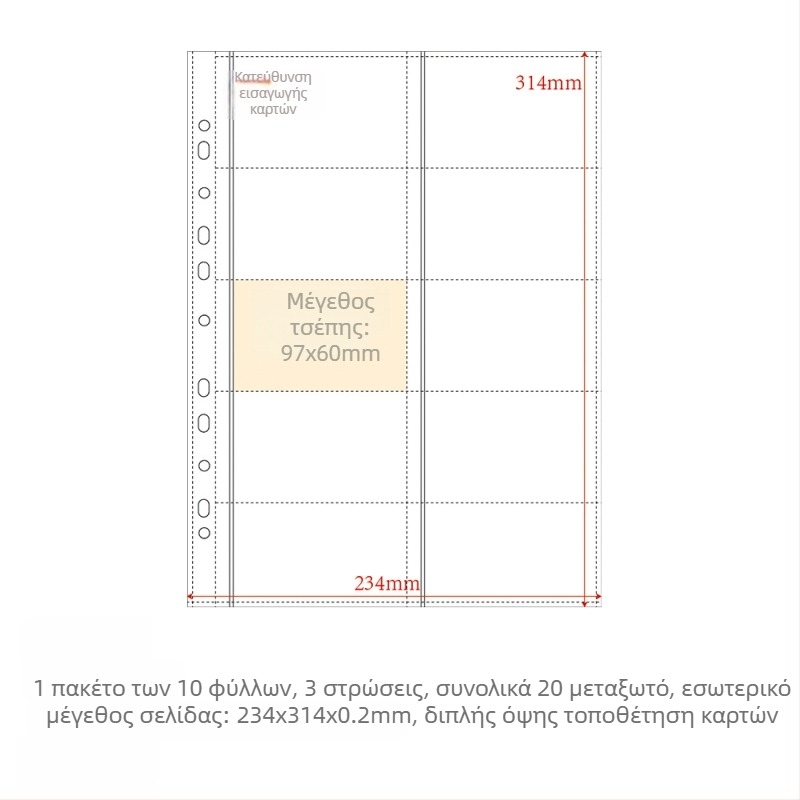 Κατεύθυνση εισαγωγής καρτών

314mm

Μέγεθος τσέπης: 97x60mm

234mm

1 πακέτο των 10 φύλλων, 3 στρώσεις, συνολικά 20 μεταξωτό, εσωτερικό μέγεθος σελίδας: 234x314x0.2mm, διπλής όψης τοποθέτηση καρτών